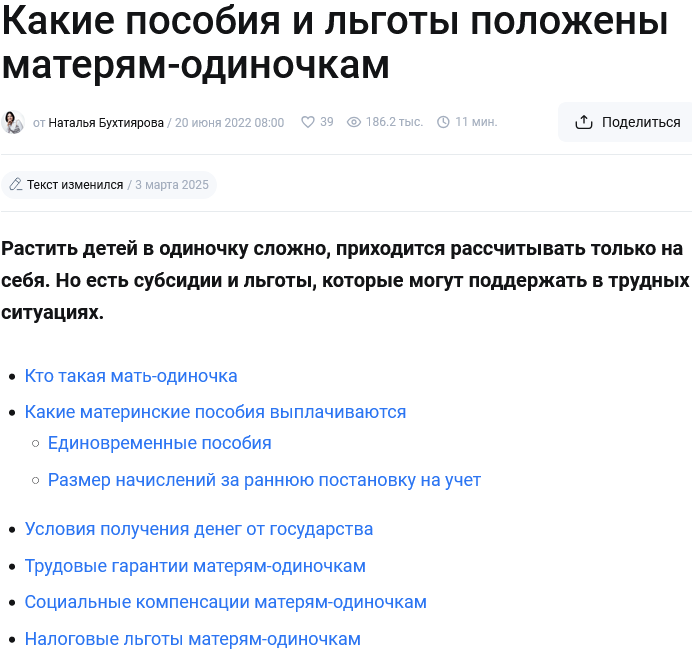 Какие пособия и льготы положены матерям-одиночкам

от Наталья Бухтиярова / 20 июня 2022 08:00 39 186.2 тыс. 11 мин. Поделиться

Текст изменился / 3 марта 2025

Растить детей в одиночку сложно, приходится рассчитывать только на себя. Но есть субсидии и льготы, которые могут поддержать в трудных ситуациях.

- Кто такая мать-одиночка
- Какие материнские пособия выплачиваются
  - Единовременные пособия
  - Размер начислений за раннюю постановку на учет
- Условия получения денег от государства
- Трудовые гарантии матерям-одиночкам
- Социальные компенсации матерям-одиночкам
- Налоговые льготы матерям-одиночкам